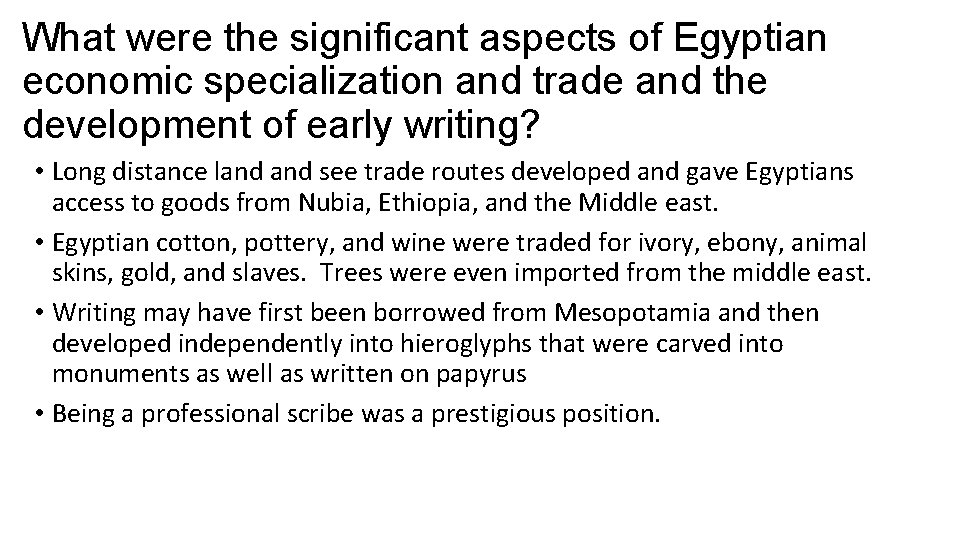 What were the significant aspects of Egyptian economic specialization and trade and the development of early writing?

• Long distance land and see trade routes developed and gave Egyptians access to goods from Nubia, Ethiopia, and the Middle east.

• Egyptian cotton, pottery, and wine were traded for ivory, ebony, animal skins, gold, and slaves. Trees were even imported from the middle east.

• Writing may have first been borrowed from Mesopotamia and then developed independently into hieroglyphs that were carved into monuments as well as written on papyrus

• Being a professional scribe was a prestigious position.